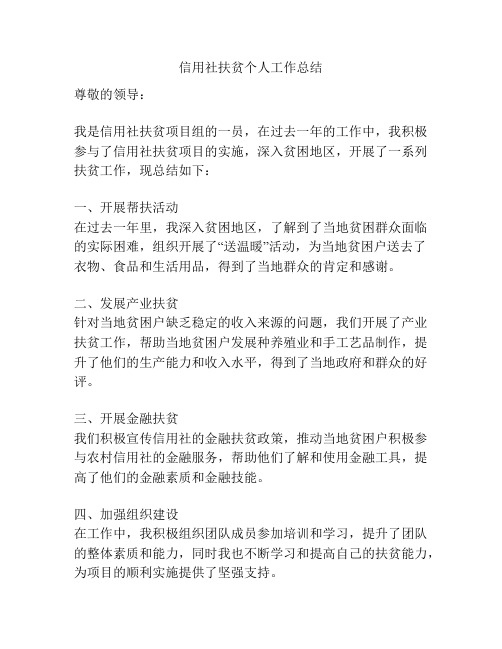 信用社扶贫个人工作总结

尊敬的领导：

我是信用社扶贫项目组的一员，在过去一年的工作中，我积极参与了信用社扶贫项目的实施，深入贫困地区，开展了一系列扶贫工作，现总结如下：

一、开展帮扶活动
在过去一年里，我深入贫困地区，了解到了当地贫困群众面临的实际困难，组织开展了“送温暖”活动，为当地贫困户送去了衣物、食品和生活用品，得到了当地群众的肯定和感谢。

二、发展产业扶贫
针对当地贫困户缺乏稳定的收入来源的问题，我们开展了产业扶贫工作，帮助当地贫困户发展种养殖业和手工艺品制作，提升了他们的生产能力和收入水平，得到了当地政府和群众的好评。

三、开展金融扶贫
我们积极宣传信用社的金融扶贫政策，推动当地贫困户积极参与农村信用社的金融服务，帮助他们了解和使用金融工具，提高了他们的金融素质和金融技能。

四、加强组织建设
在工作中，我积极组织团队成员参加培训和学习，提升了团队的整体素质和能力，同时我也不断学习和提高自己的扶贫能力，为项目的顺利实施提供了坚强支持。